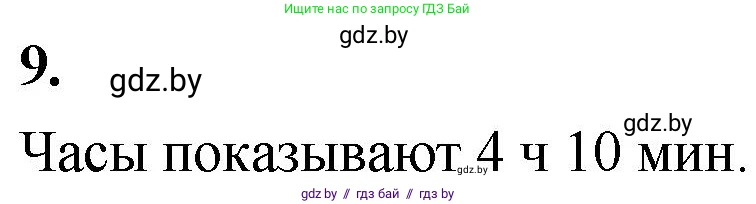 Ищите нас по запросу ГДЗ Бай

gdz.by

9.

gdz.by

gdz.by

Часы показывают 4 ч 10 мин.

gdz.by

gdz.by // гдз бай // гдз by